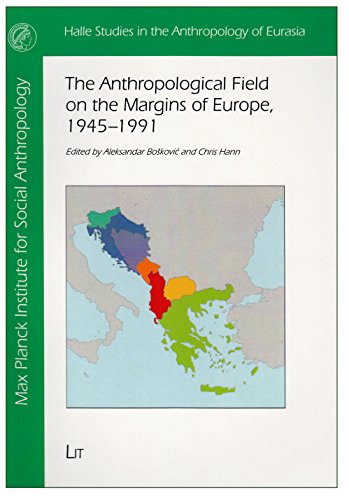 Halle Studies in the Anthropology of Eurasia

Max Planck Institute for Social Anthropology

The Anthropological Field on the Margins of Europe, 1945–1991

Edited by Aleksandar Bošković and Chris Hann

LIT